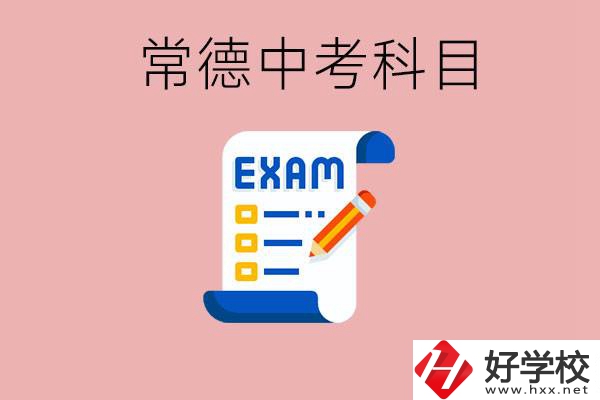 常德中考科目

EXAM

好学校
www.hxx.net